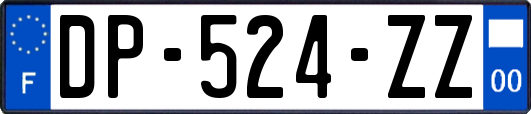 F
DP-524-ZZ
00